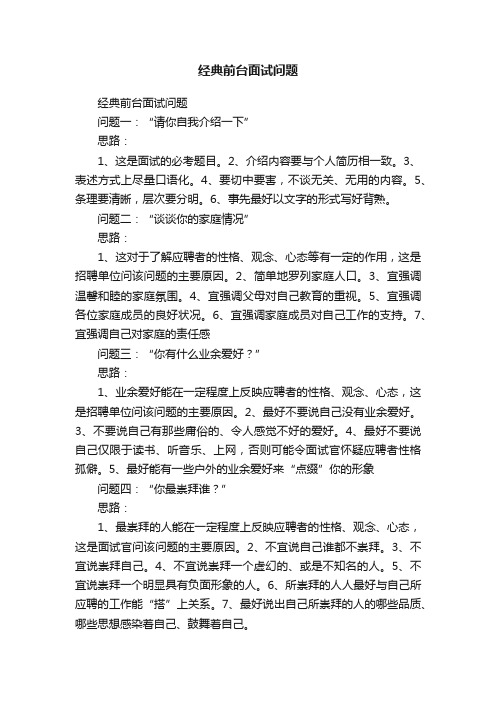 经典前台面试问题

经典前台面试问题

问题一：“请你自我介绍一下”

思路：

1、这是面试的必考题目。2、介绍内容要与个人简历相一致。3、表述方式上尽量口语化。4、要切中要害，不谈无关、无用的内容。5、条理要清晰，层次要分明。6、事先最好以文字的形式写好背熟。

问题二：“谈谈你的家庭情况”

思路：

1、这对于了解应聘者的性格、观念、心态等有一定的作用，这是招聘单位问该问题的主要原因。2、简单地罗列家庭人口。3、宜强调温馨和睦的家庭氛围。4、宜强调父母对自己教育的重视。5、宜强调各位家庭成员的良好状况。6、宜强调家庭成员对自己工作的支持。7、宜强调自己对家庭的责任感

问题三：“你有什么业余爱好？”

思路：

1、业余爱好能在一定程度上反映应聘者的性格、观念、心态，这是招聘单位问该问题的主要原因。2、最好不要说自己没有业余爱好。3、不要说自己有那些庸俗的、令人感觉不好的爱好。4、最好不要说自己仅限于读书、听音乐、上网，否则可能令面试官怀疑应聘者性格孤僻。5、最好能有一些户外的业余爱好来“点缀”你的形象

问题四：“你最崇拜谁？”

思路：

1、最崇拜的人能在一定程度上反映应聘者的性格、观念、心态，这是面试官问该问题的主要原因。2、不宜说自己谁都不崇拜。3、不宜说崇拜自己。4、不宜说崇拜一个虚幻的、或是不知名的人。5、不宜说崇拜一个明显具有负面形象的人。6、所崇拜的人人最好与自己所应聘的工作能“搭”上关系。7、最好说出自己所崇拜的人的哪些品质、哪些思想感染着自己、鼓舞着自己。